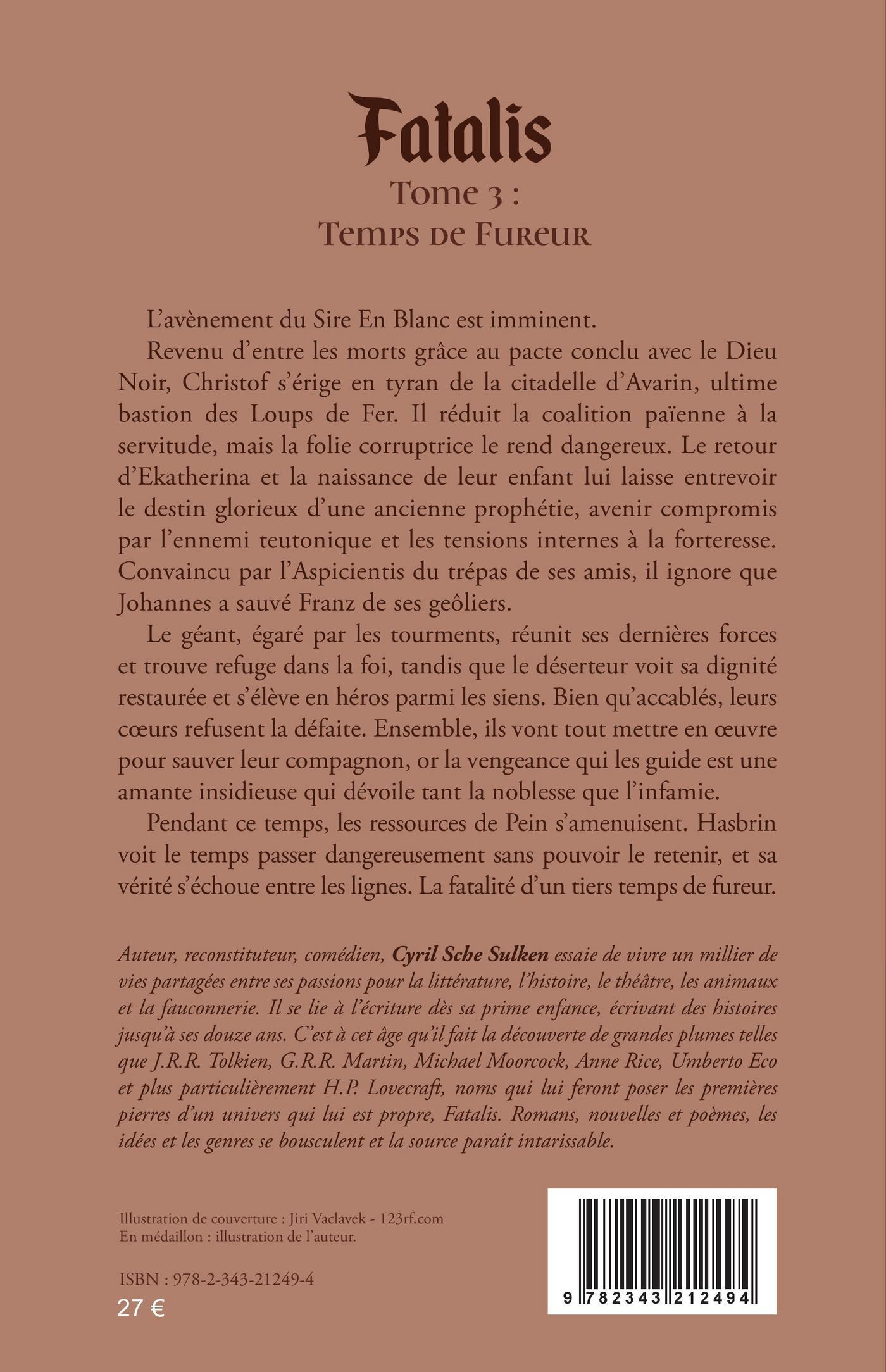 Fatalis

Tome 3 :
Temps de Fureur

L'avènement du Sire En Blanc est imminent.

Revenu d'entre les morts grâce au pacte conclu avec le Dieu Noir, Christof s'érige en tyran de la citadelle d'Avarin, ultime bastion des Loups de Fer. Il réduit la coalition païenne à la servitude, mais la folie corruptrice le rend dangereux. Le retour d'Ekatherina et la naissance de leur enfant lui laisse entrevoir le destin glorieux d'une ancienne prophétie, avenir compromis par l'ennemi teutonique et les tensions internes à la forteresse. Convaincu par l'Aspicientis du trépas de ses amis, il ignore que Johannes a sauvé Franz de ses geôliers.

Le géant, égaré par les tourments, réunit ses dernières forces et trouve refuge dans la foi, tandis que le déserteur voit sa dignité restaurée et s'élève en héros parmi les siens. Bien qu'accablés, leurs cœurs refusent la défaite. Ensemble, ils vont tout mettre en œuvre pour sauver leur compagnon, or la vengeance qui les guide est une amante insidieuse qui dévoile tant la noblesse que l'infamie.

Pendant ce temps, les ressources de Pein s'amenuisent. Hasbrin voit le temps passer dangereusement sans pouvoir le retenir, et sa vérité s'échoue entre les lignes. La fatalité d'un tiers temps de fureur.

Auteur, reconstituteur, comédien, Cyril Sche Sulken essaie de vivre un millier de vies partagées entre ses passions pour la littérature, l'histoire, le théâtre, les animaux et la fauconnerie. Il se lie à l'écriture dès sa prime enfance, écrivant des histoires jusqu'à ses douze ans. C'est à cet âge qu'il fait la découverte de grandes plumes telles que J.R.R. Tolkien, G.R.R. Martin, Michael Moorcock, Anne Rice, Umberto Eco et plus particulièrement H.P. Lovecraft, noms qui lui feront poser les premières pierres d'un univers qui lui est propre, Fatalis. Romans, nouvelles et poèmes, les idées et les genres se bousculent et la source paraît intarissable.

Illustration de couverture : Jiri Vaclavek - 123rf.com
En médaillon : illustration de l'auteur.

ISBN : 978-2-343-21249-4
27 €

9 782343 212494